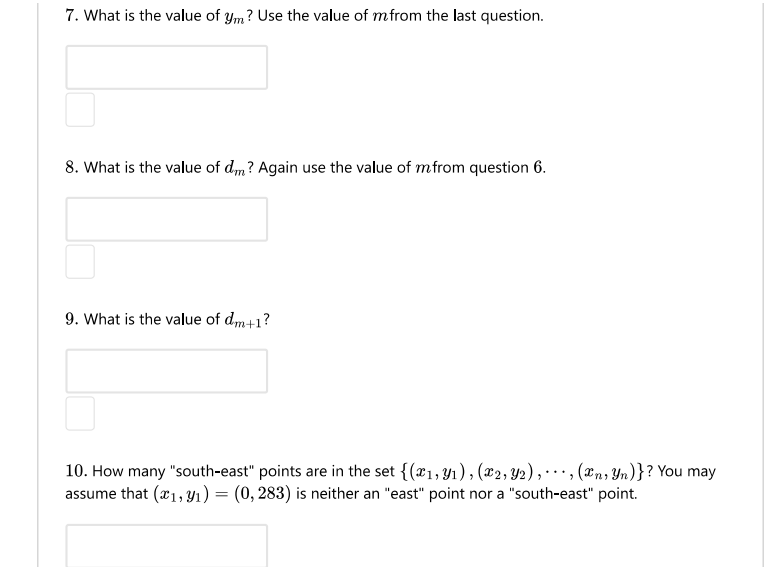 7. What is the value of $y_m$? Use the value of $m$from the last question.

8. What is the value of $d_m$? Again use the value of $m$from question 6.

9. What is the value of $d_{m+1}$?

10. How many "south-east" points are in the set $\{(x_1, y_1), (x_2, y_2), \cdots, (x_n, y_n)\}$? You may assume that $(x_1, y_1) = (0, 283)$ is neither an "east" point nor a "south-east" point.